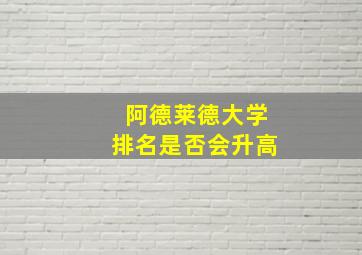 阿德莱德大学
排名是否会升高